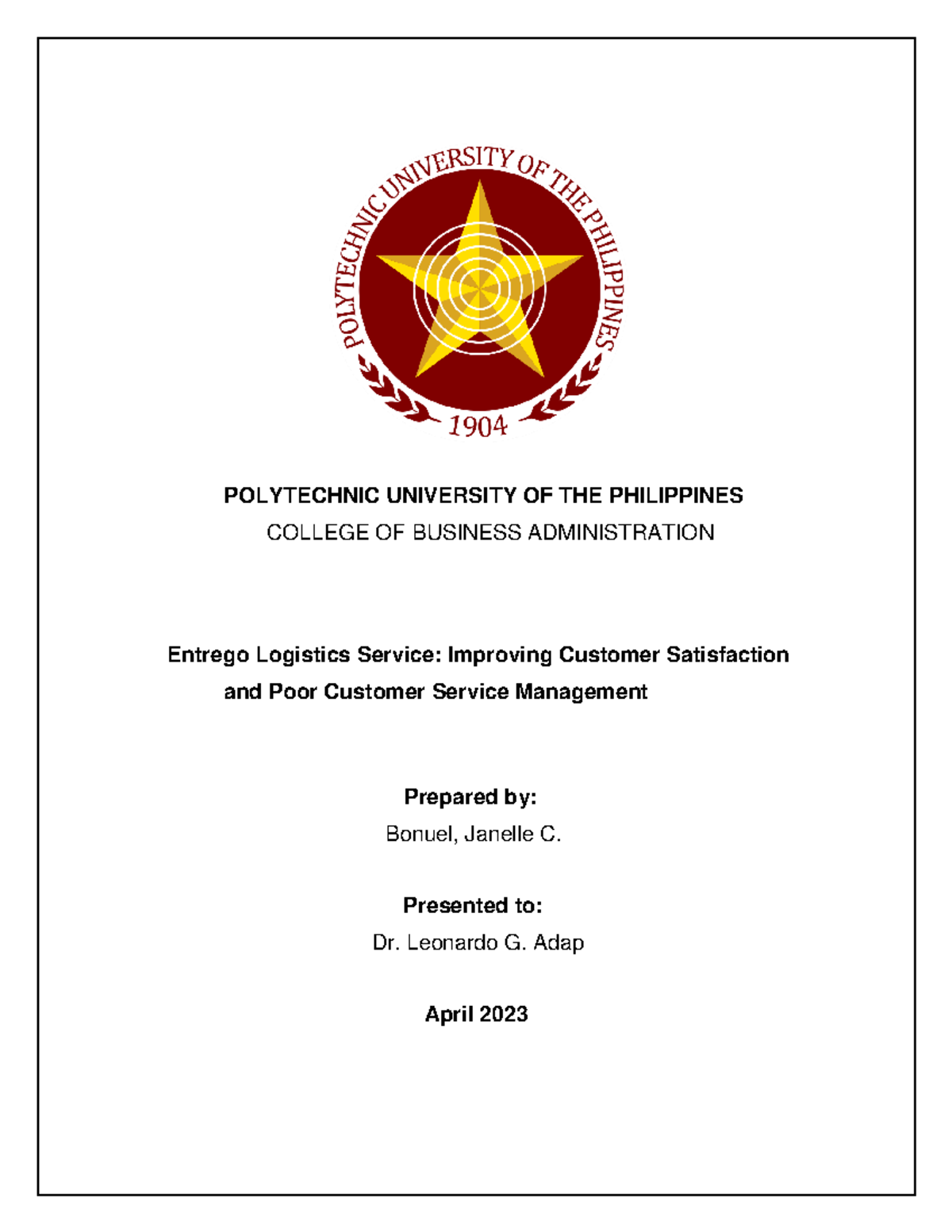 POLYTECHNIC UNIVERSITY OF THE PHILIPPINES

1904

POLYTECHNIC UNIVERSITY OF THE PHILIPPINES
COLLEGE OF BUSINESS ADMINISTRATION

Entrego Logistics Service: Improving Customer Satisfaction and Poor Customer Service Management

Prepared by:
Bonuel, Janelle C.

Presented to:
Dr. Leonardo G. Adap

April 2023